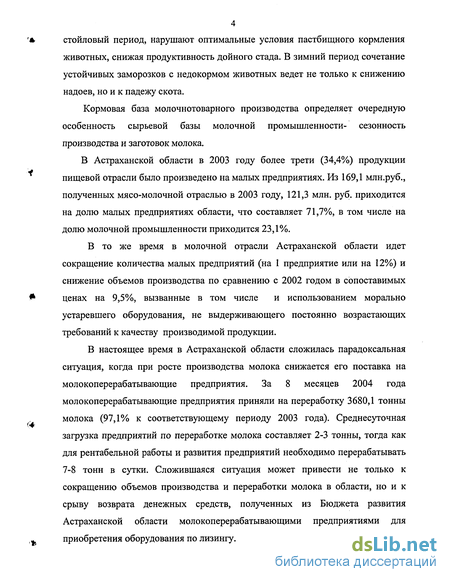 4

стойловый период, нарушают оптимальные условия пастбищного кормления животных, снижая продуктивность дойного стада. В зимний период сочетание устойчивых заморозков с недокормом животных ведет не только к снижению надоев, но и к падежу скота.

Кормовая база молочнотоварного производства определяет очередную особенность сырьевой базы молочной промышленности- сезонность производства и заготовок молока.

В Астраханской области в 2003 году более трети (34,4%) продукции пищевой отрасли было произведено на малых предприятиях. Из 169,1 млн.руб., полученных мясо-молочной отраслью в 2003 году, 121,3 млн. руб. приходится на долю малых предприятиях области, что составляет 71,7%, в том числе на долю молочной промышленности приходится 23,1%.

В то же время в молочной отрасли Астраханской области идет сокращение количества малых предприятий (на 1 предприятие или на 12%) и снижение объемов производства по сравнению с 2002 годом в сопоставимых ценах на 9,5%, вызванные в том числе и использованием морально устаревшего оборудования, не выдерживающего постоянно возрастающих требований к качеству производимой продукции.

В настоящее время в Астраханской области сложилась парадоксальная ситуация, когда при росте производства молока снижается его поставка на молокоперерабатывающие предприятия. За 8 месяцев 2004 года молокоперерабатывающие предприятия приняли на переработку 3680,1 тонны молока (97,1% к соответствующему периоду 2003 года). Среднесуточная загрузка предприятий по переработке молока составляет 2-3 тонны, тогда как для рентабельной работы и развития предприятий необходимо перерабатывать 7-8 тонн в сутки. Сложившаяся ситуация может привести не только к сокращению объемов производства и переработки молока в области, но и к срыву возврата денежных средств, полученных из Бюджета развития Астраханской области молокоперерабатывающими предприятиями для приобретения оборудования по лизингу.

dsLib.net
библиотека диссертаций